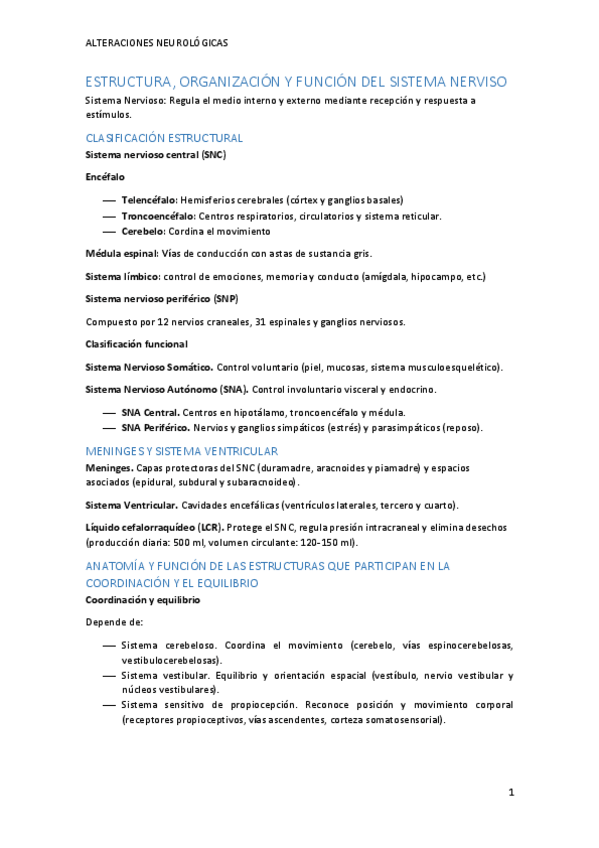 ALTERACIONES NEUROLÓGICAS

ESTRUCTURA, ORGANIZACIÓN Y FUNCIÓN DEL SISTEMA NERVISO

Sistema Nervioso: Regula el medio interno y externo mediante recepción y respuesta a estímulos.

CLASIFICACIÓN ESTRUCTURAL

Sistema nervioso central (SNC)

Encéfalo

— Telencéfalo: Hemisferios cerebrales (córtex y ganglios basales)
— Troncoencéfalo: Centros respiratorios, circulatorios y sistema reticular.
— Cerebelo: Cordina el movimiento

Médula espinal: Vías de conducción con astas de sustancia gris.

Sistema límbico: control de emociones, memoria y conducto (amígdala, hipocampo, etc.)

Sistema nervioso periférico (SNP)

Compuesto por 12 nervios craneales, 31 espinales y ganglios nerviosos.

Clasificación funcional

Sistema Nervioso Somático. Control voluntario (piel, mucosas, sistema musculoesquelético).

Sistema Nervioso Autónomo (SNA). Control involuntario visceral y endocrino.

— SNA Central. Centros en hipotálamo, troncoencéfalo y médula.
— SNA Periférico. Nervios y ganglios simpáticos (estrés) y parasimpáticos (reposo).

MENINGES Y SISTEMA VENTRICULAR

Meninges. Capas protectoras del SNC (duramadre, aracnoides y piamadre) y espacios asociados (epidural, subdural y subaracnoideo).

Sistema Ventricular. Cavidades encefálicas (ventrículos laterales, tercero y cuarto).

Líquido cefalorraquídeo (LCR). Protege el SNC, regula presión intracraneal y elimina desechos (producción diaria: 500 ml, volumen circulante: 120-150 ml).

ANATOMÍA Y FUNCIÓN DE LAS ESTRUCTURAS QUE PARTICIPAN EN LA COORDINACIÓN Y EL EQUILIBRIO

Coordinación y equilibrio

Depende de:

— Sistema cerebeloso. Coordina el movimiento (cerebelo, vías espinocerebelosas, vestibulocerebelosas).
— Sistema vestibular. Equilibrio y orientación espacial (vestíbulo, nervio vestibular y núcleos vestibulares).
— Sistema sensitivo de propiocepción. Reconoce posición y movimiento corporal (receptores propioceptivos, vías ascendentes, corteza somatosensorial).

1